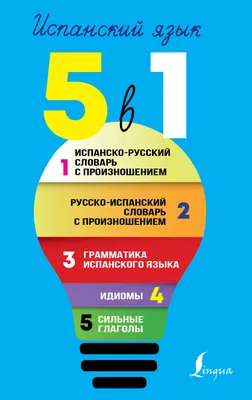 Испанский язык

5 в 1

1 ИСПАНСКО-РУССКИЙ СЛОВАРЬ С ПРОИЗНОШЕНИЕМ

РУССКО-ИСПАНСКИЙ СЛОВАРЬ С ПРОИЗНОШЕНИЕМ 2

3 ГРАММАТИКА ИСПАНСКОГО ЯЗЫКА

ИДИОМЫ 4

5 СИЛЬНЫЕ ГЛАГОЛЫ

Lingua